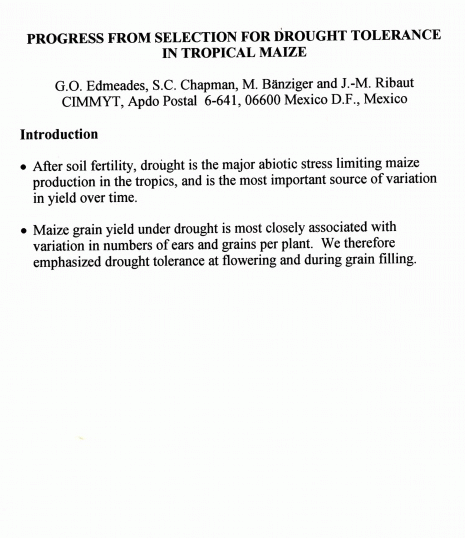 PROGRESS FROM SELECTION FOR DROUGHT TOLERANCE IN TROPICAL MAIZE

G.O. Edmeades, S.C. Chapman, M. Bänziger and J.-M. Ribaut
CIMMYT, Apdo Postal 6-641, 06600 Mexico D.F., Mexico

Introduction

• After soil fertility, drought is the major abiotic stress limiting maize production in the tropics, and is the most important source of variation in yield over time.

• Maize grain yield under drought is most closely associated with variation in numbers of ears and grains per plant. We therefore emphasized drought tolerance at flowering and during grain filling.